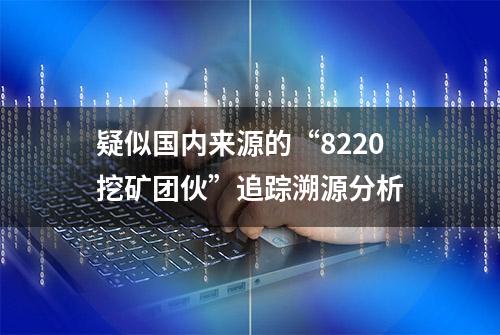 疑似国内来源的“8220挖矿团伙”追踪溯源分析